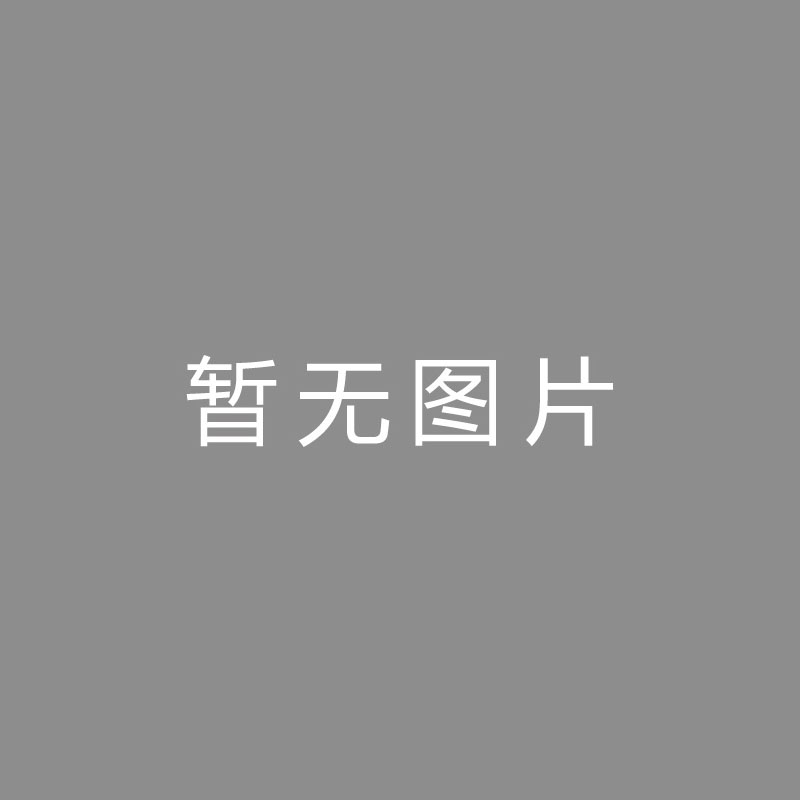 暂无图片